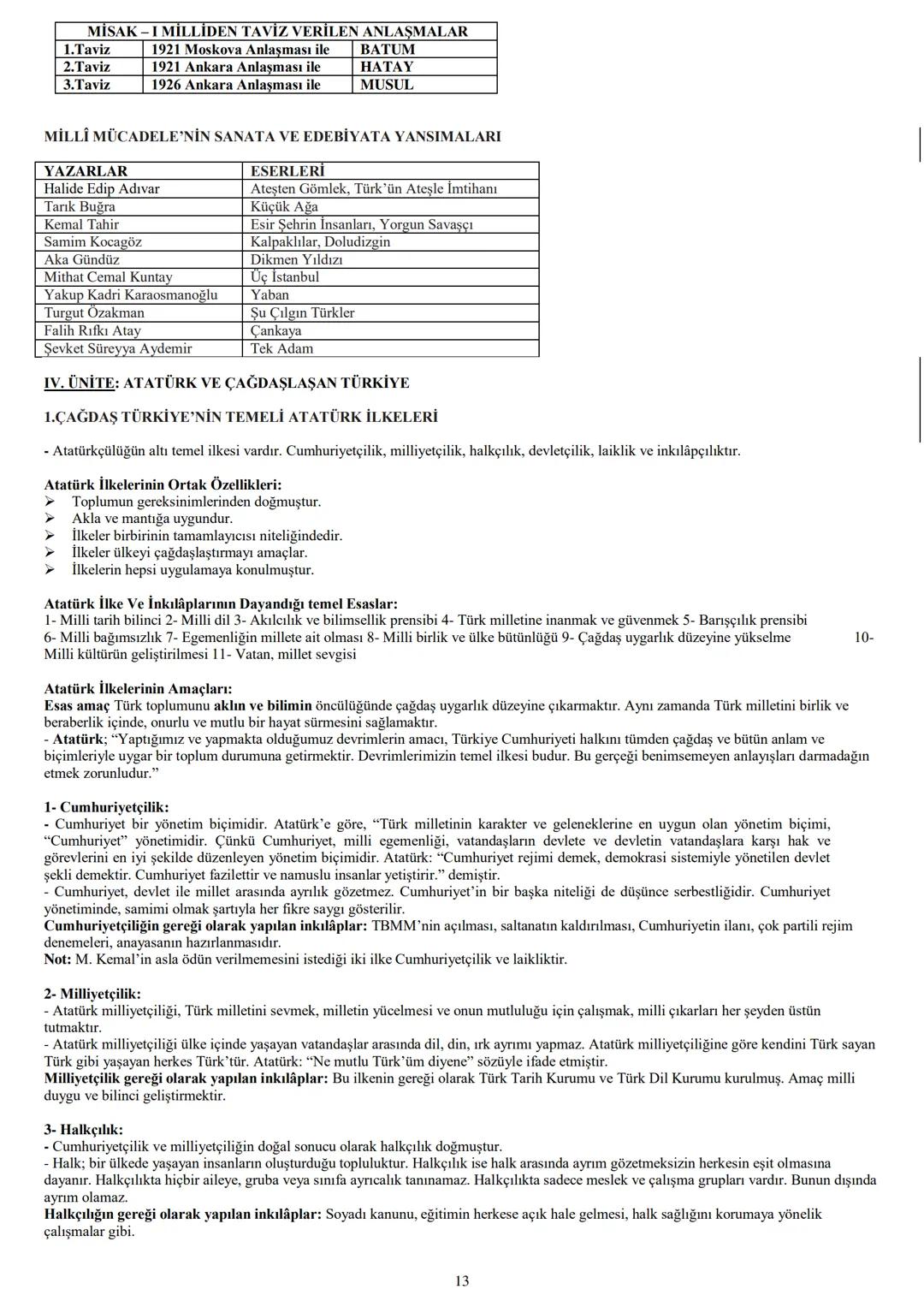 | MİSAK – I MİLLİDEN TAVİZ VERİLEN ANLAŞMALAR | | |
|---|---|---|
| 1.Taviz | 1921 Moskova Anlaşması ile | BATUM |
| 2.Taviz | 1921 Ankara Anlaşması ile | HATAY |
| 3.Taviz | 1926 Ankara Anlaşması ile | MUSUL |

MİLLÎ MÜCADELE'NİN SANATA VE EDEBİYATA YANSIMALARI

| YAZARLAR | ESERLERİ |
|---|---|
| Halide Edip Adıvar | Ateşten Gömlek, Türk'ün Ateşle İmtihanı |
| Tarık Buğra | Küçük Ağa |
| Kemal Tahir | Esir Şehrin İnsanları, Yorgun Savaşçı |
| Samim Kocagöz | Kalpaklılar, Doludizgin |
| Aka Gündüz | Dikmen Yıldızı |
| Mithat Cemal Kuntay | Üç İstanbul |
| Yakup Kadri Karaosmanoğlu | Yaban |
| Turgut Özakman | Şu Çılgın Türkler |
| Falih Rıfkı Atay | Çankaya |
| Şevket Süreyya Aydemir | Tek Adam |

IV. ÜNİTE: ATATÜRK VE ÇAĞDAŞLAŞAN TÜRKİYE

1.ÇAĞDAŞ TÜRKİYE'NİN TEMELİ ATATÜRK İLKELERİ

- Atatürkçülüğün altı temel ilkesi vardır. Cumhuriyetçilik, milliyetçilik, halkçılık, devletçilik, laiklik ve inkılâpçılıktır.

Atatürk İlkelerinin Ortak Özellikleri:
➢ Toplumun gereksinimlerinden doğmuştur.
➢ Akla ve mantığa uygundur.
➢ İlkeler birbirinin tamamlayıcısı niteliğindedir.
➢ İlkeler ülkeyi çağdaşlaştırmayı amaçlar.
➢ İlkelerin hepsi uygulamaya konulmuştur.

Atatürk İlke Ve İnkılâplarının Dayandığı temel Esaslar:
1- Milli tarih bilinci 2- Milli dil 3- Akılcılık ve bilimsellik prensibi 4- Türk milletine inanmak ve güvenmek 5- Barışçılık prensibi 6- Milli bağımsızlık 7- Egemenliğin millete ait olması 8- Milli birlik ve ülke bütünlüğü 9- Çağdaş uygarlık düzeyine yükselme 10- Milli kültürün geliştirilmesi 11- Vatan, millet sevgisi

Atatürk İlkelerinin Amaçları:
Esas amaç Türk toplumunu aklın ve bilimin öncülüğünde çağdaş uygarlık düzeyine çıkarmaktır. Aynı zamanda Türk milletini birlik ve beraberlik içinde, onurlu ve mutlu bir hayat sürmesini sağlamaktır.
- Atatürk; "Yaptığımız ve yapmakta olduğumuz devrimlerin amacı, Türkiye Cumhuriyeti halkını tümden çağdaş ve bütün anlam ve biçimleriyle uygar bir toplum durumuna getirmektir. Devrimlerimizin temel ilkesi budur. Bu gerçeği benimsemeyen anlayışları darmadağın etmek zorunludur."

1- Cumhuriyetçilik:
- Cumhuriyet bir yönetim biçimidir. Atatürk'e göre, "Türk milletinin karakter ve geleneklerine en uygun olan yönetim biçimi, "Cumhuriyet" yönetimidir. Çünkü Cumhuriyet, milli egemenliği, vatandaşların devlete ve devletin vatandaşlara karşı hak ve görevlerini en iyi şekilde düzenleyen yönetim biçimidir. Atatürk: "Cumhuriyet rejimi demek, demokrasi sistemiyle yönetilen devlet şekli demektir. Cumhuriyet fazilettir ve namuslu insanlar yetiştirir." demiştir.
- Cumhuriyet, devlet ile millet arasında ayrılık gözetmez. Cumhuriyet'in bir başka niteliği de düşünce serbestliğidir. Cumhuriyet yönetiminde, samimi olmak şartıyla her fikre saygı gösterilir.
Cumhuriyetçiliğin gereği olarak yapılan inkılâplar: TBMM'nin açılması, saltanatın kaldırılması, Cumhuriyetin ilanı, çok partili rejim denemeleri, anayasanın hazırlanmasıdır.
Not: M. Kemal'in asla ödün verilmemesini istediği iki ilke Cumhuriyetçilik ve laikliktir.

2- Milliyetçilik:
- Atatürk milliyetçiliği, Türk milletini sevmek, milletin yücelmesi ve onun mutluluğu için çalışmak, milli çıkarları her şeyden üstün tutmaktır.
- Atatürk milliyetçiliği ülke içinde yaşayan vatandaşlar arasında dil, din, ırk ayrımı yapmaz. Atatürk milliyetçiliğine göre kendini Türk sayan Türk gibi yaşayan herkes Türk'tür. Atatürk: "Ne mutlu Türk'üm diyene" sözüyle ifade etmiştir.
Milliyetçilik gereği olarak yapılan inkılâplar: Bu ilkenin gereği olarak Türk Tarih Kurumu ve Türk Dil Kurumu kurulmuş. Amaç milli duygu ve bilinci geliştirmektir.

3- Halkçılık:
- Cumhuriyetçilik ve milliyetçiliğin doğal sonucu olarak halkçılık doğmuştur.
- Halk; bir ülkede yaşayan insanların oluşturduğu topluluktur. Halkçılık ise halk arasında ayrım gözetmeksizin herkesin eşit olmasına dayanır. Halkçılıkta hiçbir aileye, gruba veya sınıfa ayrıcalık tanınamaz. Halkçılıkta sadece meslek ve çalışma grupları vardır. Bunun dışında ayrım olamaz.
Halkçılığın gereği olarak yapılan inkılâplar: Soyadı kanunu, eğitimin herkese açık hale gelmesi, halk sağlığını korumaya yönelik çalışmalar gibi.

13